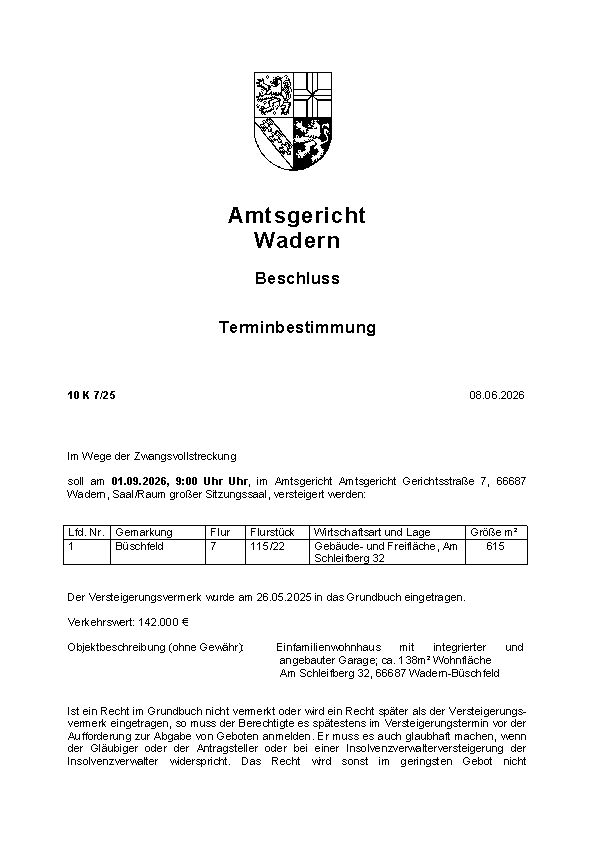 Amtsgericht
Wadern

Beschluss

Terminbestimmung

10 K 7/25

08.06.2026

Im Wege der Zwangsvollstreckung

soll am 01.09.2026, 9:00 Uhr Uhr, im Amtsgericht Amtsgericht Gerichtsstraße 7, 66687 Wadern, Saal/Raum großer Sitzungssaal, versteigert werden:

| Lfd. Nr. | Gemarkung | Flur | Flurstück | Wirtschaftsart und Lage | Größe m² |
|---|---|---|---|---|---|
| 1 | Büschfeld | 7 | 115/22 | Gebäude- und Freifläche, Am Schleifberg 32 | 615 |

Der Versteigerungsvermerk wurde am 26.05.2025 in das Grundbuch eingetragen.

Verkehrswert: 142.000 €

Objektbeschreibung (ohne Gewähr):
Einfamilienwohnhaus mit integrierter und angebauter Garage; ca. 138m² Wohnfläche
Am Schleifberg 32, 66687 Wadern-Büschfeld

Ist ein Recht im Grundbuch nicht vermerkt oder wird ein Recht später als der Versteigerungsvermerk eingetragen, so muss der Berechtigte es spätestens im Versteigerungstermin vor der Aufforderung zur Abgabe von Geboten anmelden. Er muss es auch glaubhaft machen, wenn der Gläubiger oder der Antragsteller oder bei einer Insolvenzverwalterversteigerung der Insolvenzverwalter widerspricht. Das Recht wird sonst im geringsten Gebot nicht